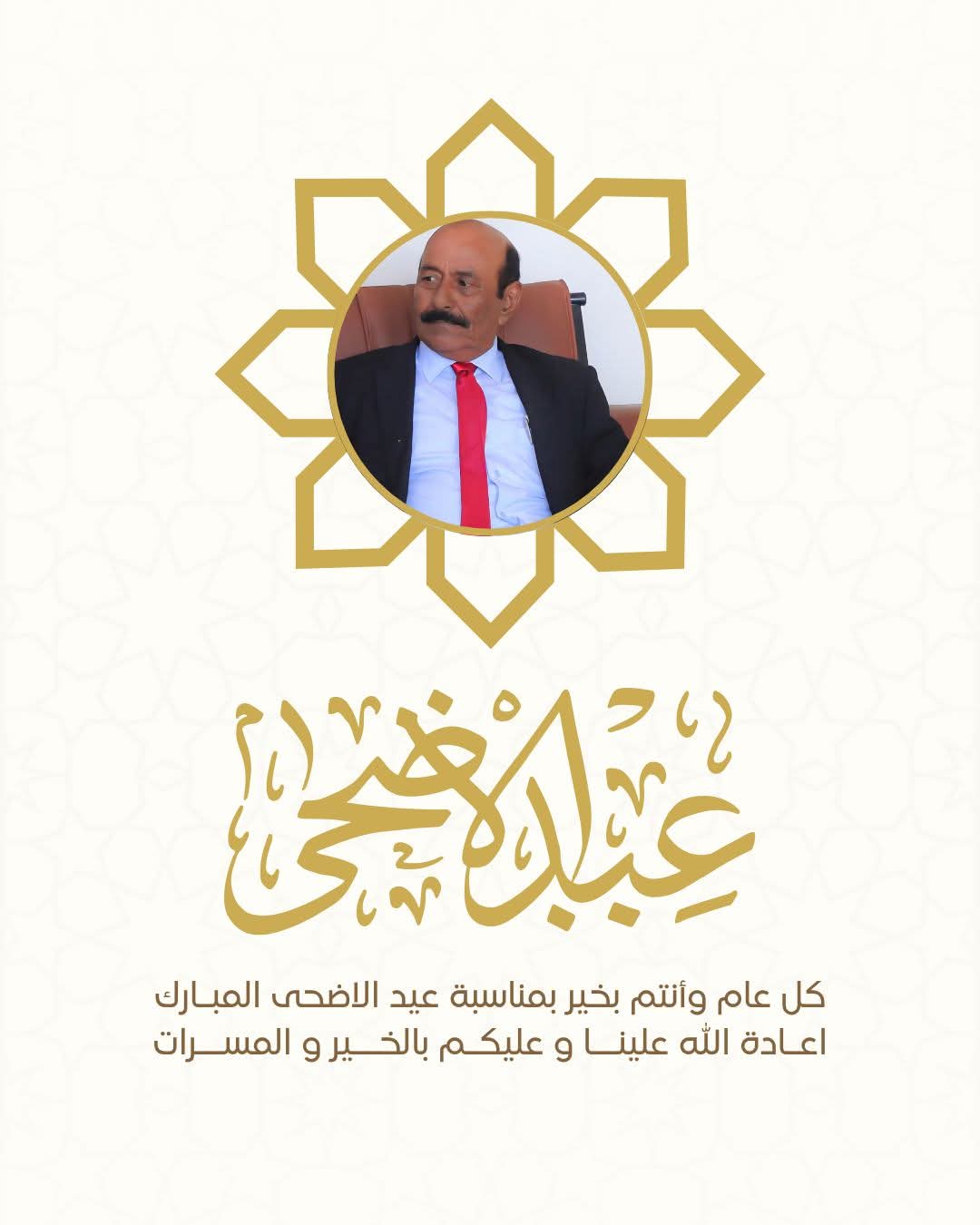 عيد الأضحى

كل عام وأنتم بخير بمناسبة عيد الاضحى المبارك
اعادة الله علينا و عليكم بالخير و المسرات